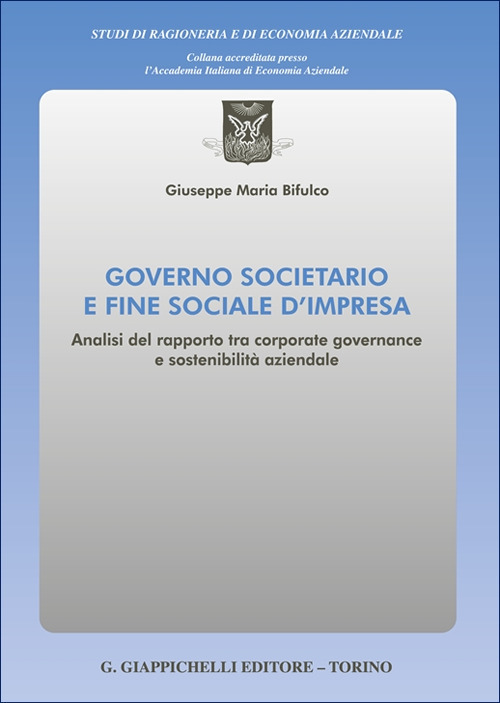 STUDI DI RAGIONERIA E DI ECONOMIA AZIENDALE

Collana accreditata presso
l'Accademia Italiana di Economia Aziendale

Giuseppe Maria Bifulco

GOVERNO SOCIETARIO
E FINE SOCIALE D'IMPRESA

Analisi del rapporto tra corporate governance
e sostenibilità aziendale

G. GIAPPICHELLI EDITORE – TORINO